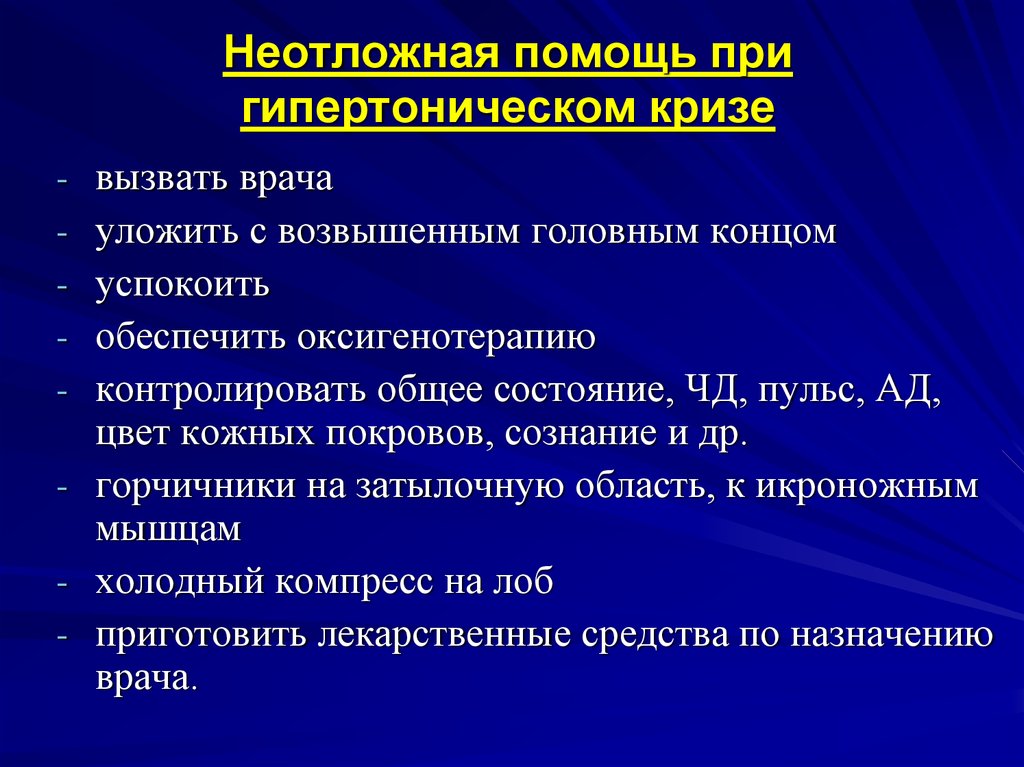 Неотложная помощь при гипертоническом кризе

- вызвать врача
- уложить с возвышенным головным концом
- успокоить
- обеспечить оксигенотерапию
- контролировать общее состояние, ЧД, пульс, АД, цвет кожных покровов, сознание и др.
- горчичники на затылочную область, к икроножным мышцам
- холодный компресс на лоб
- приготовить лекарственные средства по назначению врача.